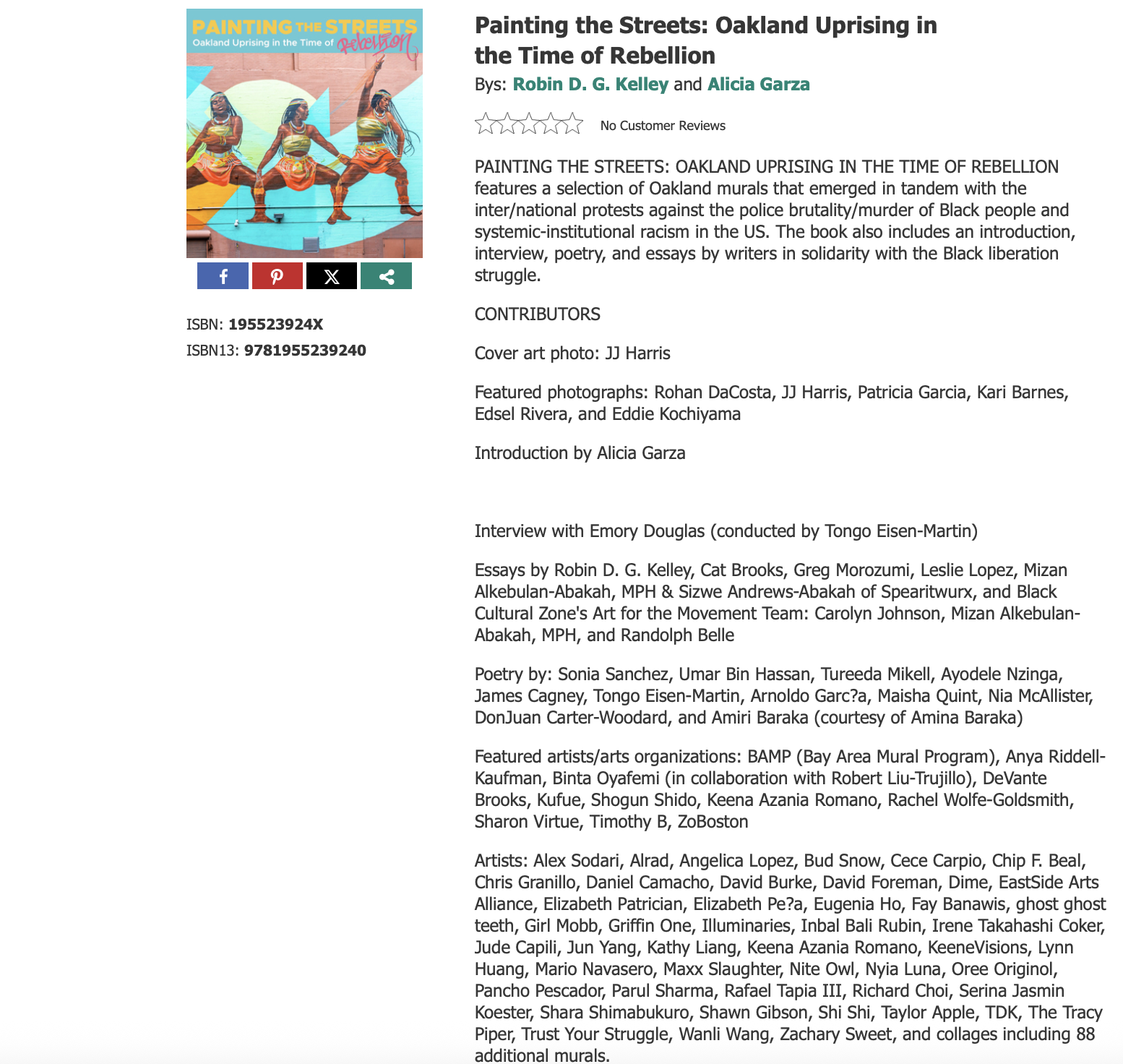 PAINTING THE STREETS
Oakland Uprising in the Time of Rebellion

ISBN: 195523924X
ISBN13: 9781955239240

Painting the Streets: Oakland Uprising in the Time of Rebellion

Bys: Robin D. G. Kelley and Alicia Garza

No Customer Reviews

PAINTING THE STREETS: OAKLAND UPRISING IN THE TIME OF REBELLION features a selection of Oakland murals that emerged in tandem with the inter/national protests against the police brutality/murder of Black people and systemic-institutional racism in the US. The book also includes an introduction, interview, poetry, and essays by writers in solidarity with the Black liberation struggle.

CONTRIBUTORS

Cover art photo: JJ Harris

Featured photographs: Rohan DaCosta, JJ Harris, Patricia Garcia, Kari Barnes, Edsel Rivera, and Eddie Kochiyama

Introduction by Alicia Garza

Interview with Emory Douglas (conducted by Tongo Eisen-Martin)

Essays by Robin D. G. Kelley, Cat Brooks, Greg Morozumi, Leslie Lopez, Mizan Alkebulan-Abakah, MPH & Sizwe Andrews-Abakah of Spearitwurx, and Black Cultural Zone's Art for the Movement Team: Carolyn Johnson, Mizan Alkebulan-Abakah, MPH, and Randolph Belle

Poetry by: Sonia Sanchez, Umar Bin Hassan, Tureeda Mikell, Ayodele Nzinga, James Cagney, Tongo Eisen-Martin, Arnoldo Garc?a, Maisha Quint, Nia McAllister, DonJuan Carter-Woodard, and Amiri Baraka (courtesy of Amina Baraka)

Featured artists/arts organizations: BAMP (Bay Area Mural Program), Anya Riddell-Kaufman, Binta Oyafemi (in collaboration with Robert Liu-Trujillo), DeVante Brooks, Kufue, Shogun Shido, Keena Azania Romano, Rachel Wolfe-Goldsmith, Sharon Virtue, Timothy B, ZoBoston

Artists: Alex Sodari, Alrad, Angelica Lopez, Bud Snow, Cece Carpio, Chip F. Beal, Chris Granillo, Daniel Camacho, David Burke, David Foreman, Dime, EastSide Arts Alliance, Elizabeth Patrician, Elizabeth Pe?a, Eugenia Ho, Fay Banawis, ghost ghost teeth, Girl Mobb, Griffin One, Illuminaries, Inbal Bali Rubin, Irene Takahashi Coker, Jude Capili, Jun Yang, Kathy Liang, Keena Azania Romano, KeeneVisions, Lynn Huang, Mario Navasero, Maxx Slaughter, Nite Owl, Nyia Luna, Oree Originol, Pancho Pescador, Parul Sharma, Rafael Tapia III, Richard Choi, Serina Jasmin Koester, Shara Shimabukuro, Shawn Gibson, Shi Shi, Taylor Apple, TDK, The Tracy Piper, Trust Your Struggle, Wanli Wang, Zachary Sweet, and collages including 88 additional murals.